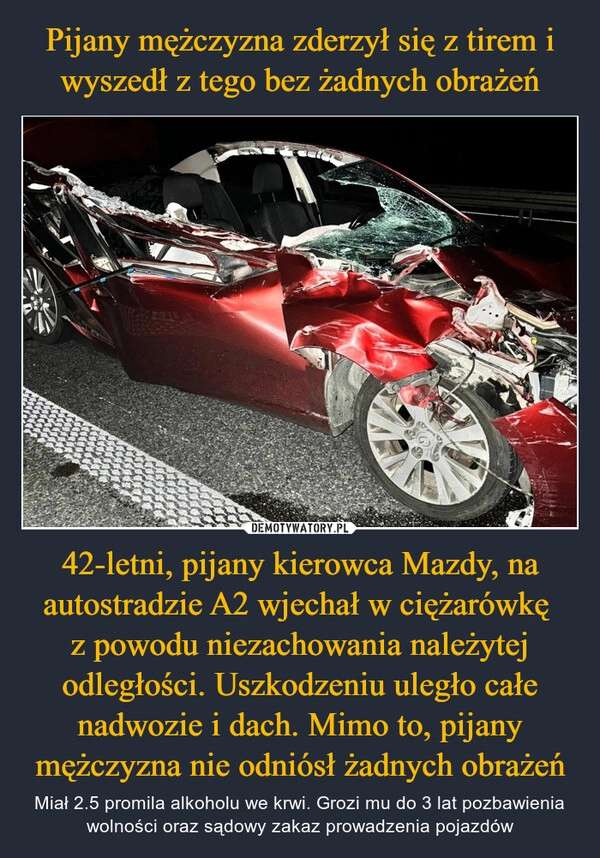 Pijany mężczyzna zderzył się z tirem i wyszedł z tego bez żadnych obrażeń

DEMOTYWATORY.PL

42-letni, pijany kierowca Mazdy, na autostradzie A2 wjechał w ciężarówkę z powodu niezachowania należytej odległości. Uszkodzeniu uległo całe nadwozie i dach. Mimo to, pijany mężczyzna nie odniósł żadnych obrażeń

Miał 2.5 promila alkoholu we krwi. Grozi mu do 3 lat pozbawienia wolności oraz sądowy zakaz prowadzenia pojazdów